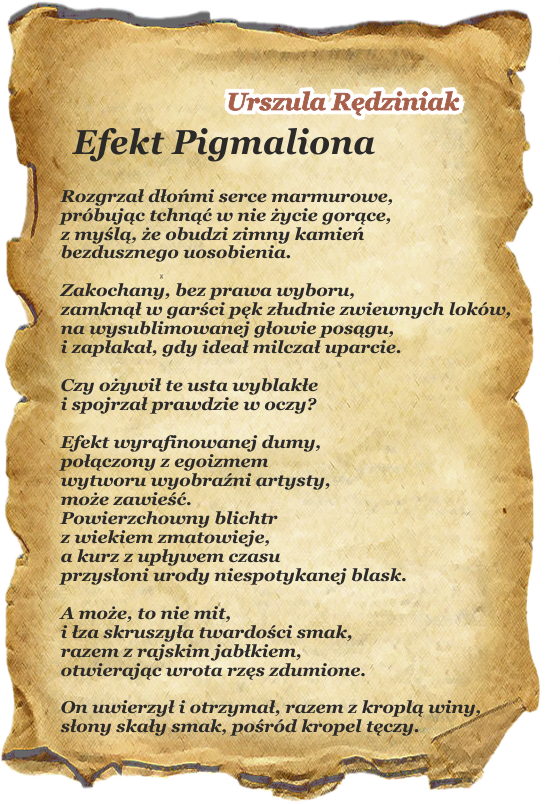 Urszula Rędziniak

Efekt Pigmaliona

Rozgrzał dłońmi serce marmurowe,
próbując tchnąć w nie życie gorące,
z myślą, że obudzi zimny kamień
bezdusznego uosobienia.

Zakochany, bez prawa wyboru,
zamknął w garści pęk złudnie zwiewnych loków,
na wysublimowanej głowie posągu,
i zapłakał, gdy ideał milczał uparcie.

Czy ożywił te usta wyblakłe
i spojrzał prawdzie w oczy?

Efekt wyrafinowanej dumy,
połączony z egoizmem
wytworu wyobraźni artysty,
może zawieść.
Powierzchowny blichtr
z wiekiem zmatowieje,
a kurz z upływem czasu
przysłoni urody niespotykanej blask.

A może, to nie mit,
i łza skruszyła twardości smak,
razem z rajskim jabłkiem,
otwierając wrota rzęs zdumione.

On uwierzył i otrzymał, razem z kroplą winy,
słony skały smak, pośród kropel tęczy.